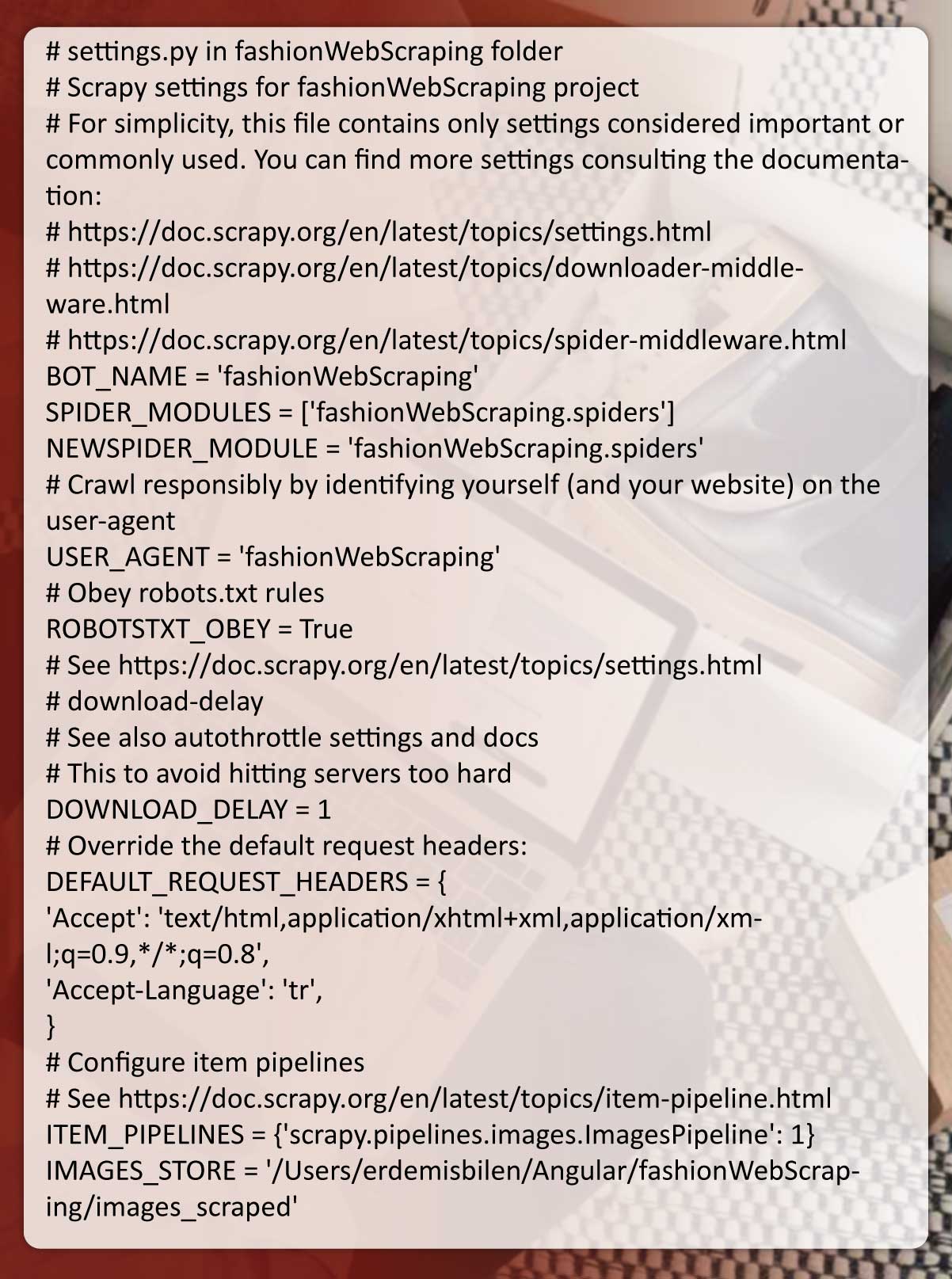 # settings.py in fashionWebScraping folder
# Scrapy settings for fashionWebScraping project
# For simplicity, this file contains only settings considered important or commonly used. You can find more settings consulting the documentation:
# https://doc.scrapy.org/en/latest/topics/settings.html
# https://doc.scrapy.org/en/latest/topics/downloader-middleware.html
# https://doc.scrapy.org/en/latest/topics/spider-middleware.html
BOT_NAME = 'fashionWebScraping'
SPIDER_MODULES = ['fashionWebScraping.spiders']
NEWSPIDER_MODULE = 'fashionWebScraping.spiders'
# Crawl responsibly by identifying yourself (and your website) on the user-agent
USER_AGENT = 'fashionWebScraping'
# Obey robots.txt rules
ROBOTSTXT_OBEY = True
# See https://doc.scrapy.org/en/latest/topics/settings.html
# download-delay
# See also autothrottle settings and docs
# This to avoid hitting servers too hard
DOWNLOAD_DELAY = 1
# Override the default request headers:
DEFAULT_REQUEST_HEADERS = {
'Accept': 'text/html,application/xhtml+xml,application/xml;q=0.9,*/*;q=0.8',
'Accept-Language': 'tr',
}
# Configure item pipelines
# See https://doc.scrapy.org/en/latest/topics/item-pipeline.html
ITEM_PIPELINES = {'scrapy.pipelines.images.ImagesPipeline': 1}
IMAGES_STORE = '/Users/erdemisbilen/Angular/fashionWebScraping/images_scraped'